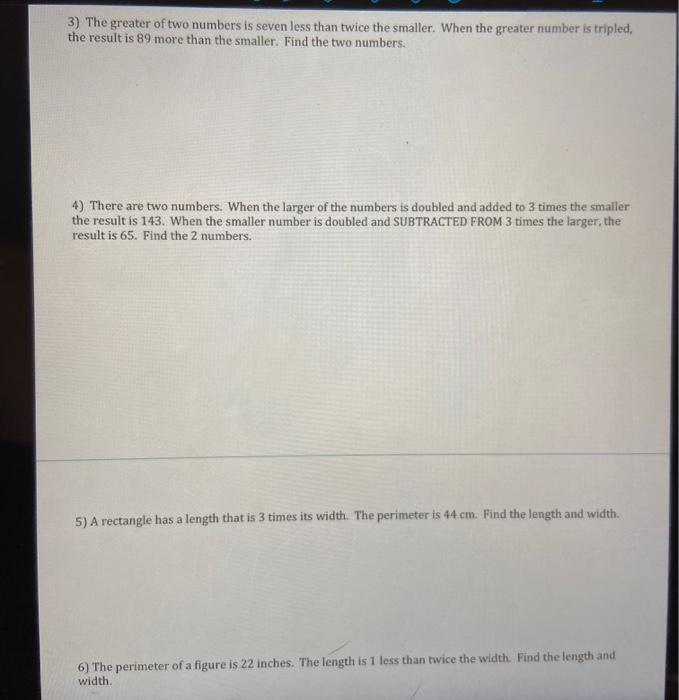 3) The greater of two numbers is seven less than twice the smaller. When the greater number is tripled, the result is 89 more than the smaller. Find the two numbers.

4) There are two numbers. When the larger of the numbers is doubled and added to 3 times the smaller the result is 143. When the smaller number is doubled and SUBTRACTED FROM 3 times the larger, the result is 65. Find the 2 numbers.

5) A rectangle has a length that is 3 times its width. The perimeter is 44 cm. Find the length and width.

6) The perimeter of a figure is 22 inches. The length is 1 less than twice the width. Find the length and width.